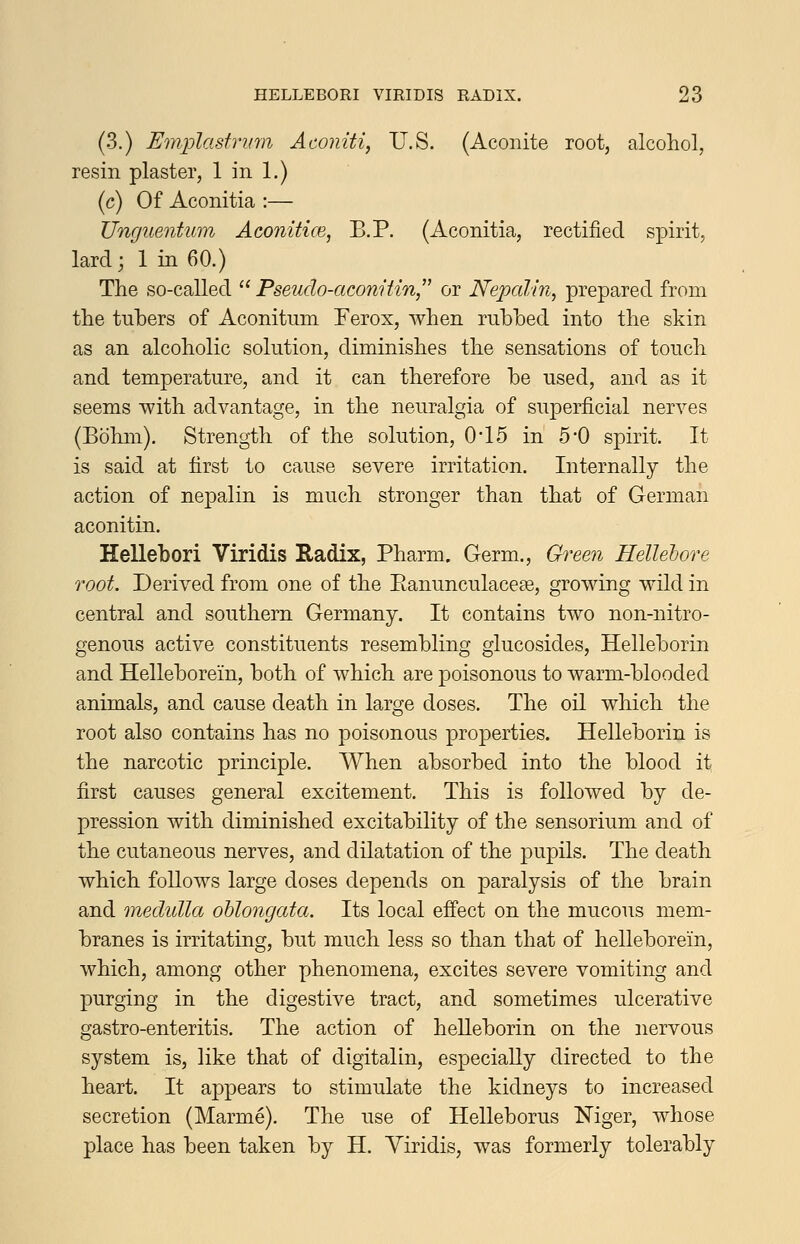 HELLEBORI VIRIDIS RADIX. 23

(3.) Emplastrum Aconiti, U.S. (Aconite root, alcohol, resin plaster, 1 in 1.)

(c) Of Aconitia :—

Unguentum Aconitiæ, B.P. (Aconitia, rectified spirit, lard; 1 in 60.)

The so-called "Pseudo-aconitin," or Nepalin, prepared from the tubers of Aconitum Ferox, when rubbed into the skin as an alcoholic solution, diminishes the sensations of touch and temperature, and it can therefore be used, and as it seems with advantage, in the neuralgia of superficial nerves (Böhm). Strength of the solution, 0·15 in 5·0 spirit. It is said at first to cause severe irritation. Internally the action of nepalin is much stronger than that of German aconitin.

Hellebori Viridis Radix, Pharm. Germ., Green Hellebore root. Derived from one of the Ranunculaceæ, growing wild in central and southern Germany. It contains two non-nitrogenous active constituents resembling glucosides, Helleborin and Helleboreïn, both of which are poisonous to warm-blooded animals, and cause death in large doses. The oil which the root also contains has no poisonous properties. Helleborin is the narcotic principle. When absorbed into the blood it first causes general excitement. This is followed by depression with diminished excitability of the sensorium and of the cutaneous nerves, and dilatation of the pupils. The death which follows large doses depends on paralysis of the brain and medulla oblongata. Its local effect on the mucous membranes is irritating, but much less so than that of helleboreïn, which, among other phenomena, excites severe vomiting and purging in the digestive tract, and sometimes ulcerative gastro-enteritis. The action of helleborin on the nervous system is, like that of digitalin, especially directed to the heart. It appears to stimulate the kidneys to increased secretion (Marmé). The use of Helleborus Niger, whose place has been taken by H. Viridis, was formerly tolerably